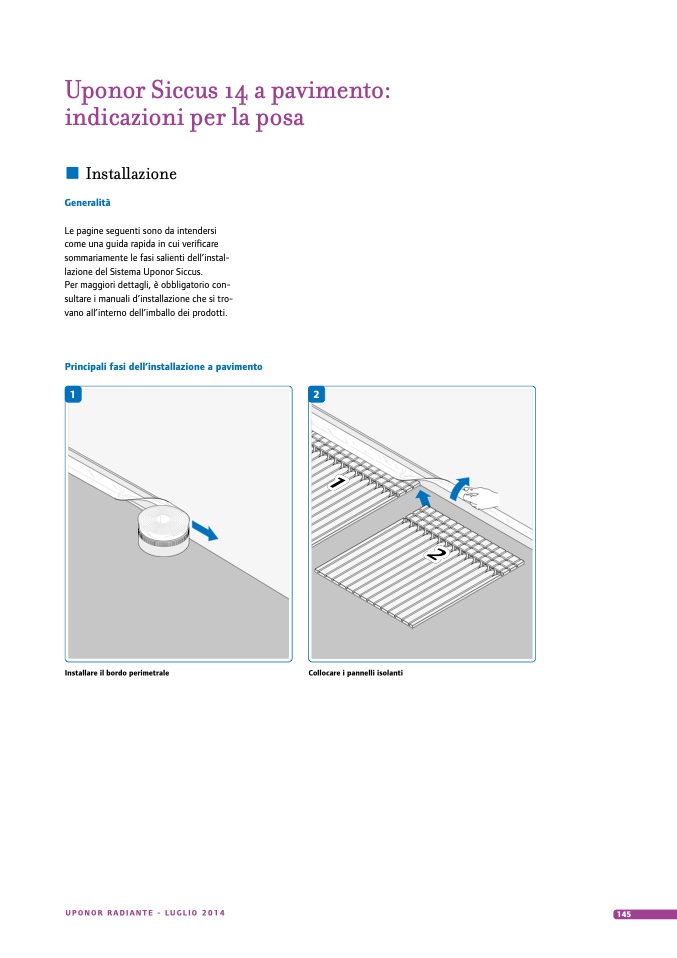 Uponor Siccus 14 a pavimento: indicazioni per la posa

Installazione

Generalità

Le pagine seguenti sono da intendersi come una guida rapida in cui verificare sommariamente le fasi salienti dell'installazione del Sistema Uponor Siccus.
Per maggiori dettagli, è obbligatorio consultare i manuali d'installazione che si trovano all'interno dell'imballo dei prodotti.

Principali fasi dell'installazione a pavimento

1

Installare il bordo perimetrale

2

1

2

Collocare i pannelli isolanti

UPONOR RADIANTE - LUGLIO 2014

145